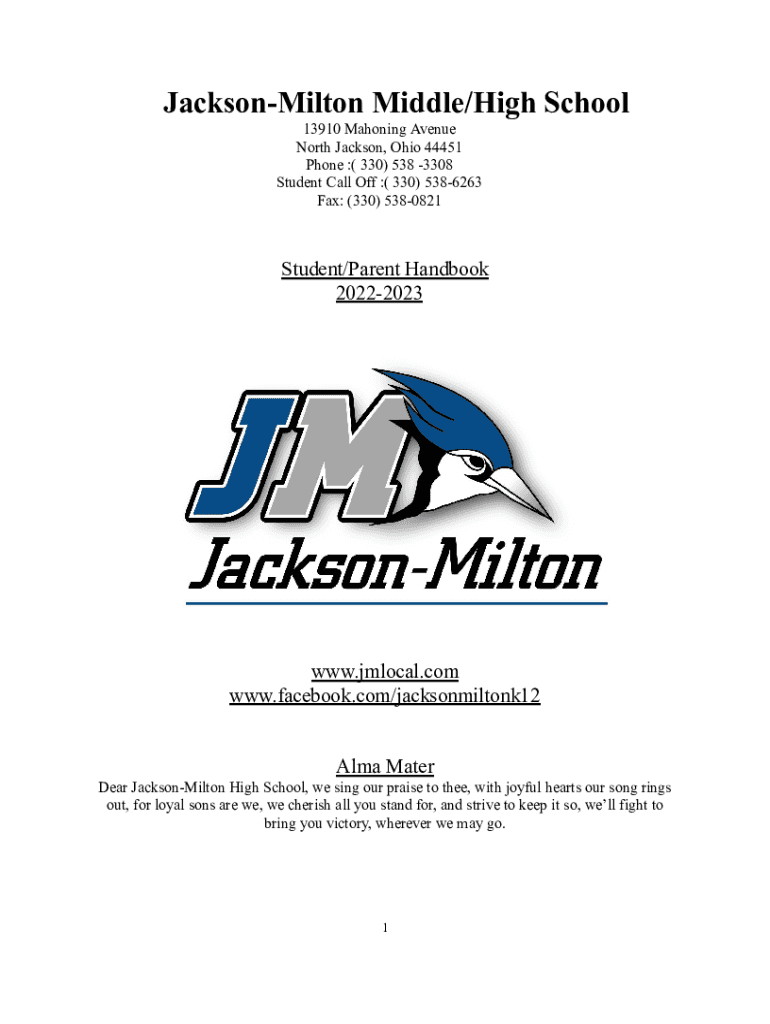 Jackson-Milton Middle/High School
13910 Mahoning Avenue
North Jackson, Ohio 44451
Phone :( 330) 538 -3308
Student Call Off :( 330) 538-6263
Fax: (330) 538-0821

Student/Parent Handbook
2022-2023

JM
Jackson-Milton

www.jmlocal.com
www.facebook.com/jacksonmiltonk12

Alma Mater
Dear Jackson-Milton High School, we sing our praise to thee, with joyful hearts our song rings out, for loyal sons are we, we cherish all you stand for, and strive to keep it so, we'll fight to bring you victory, wherever we may go.

1